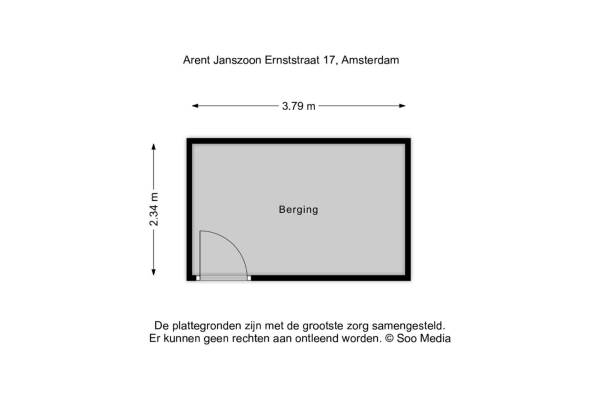 Arent Janszoon Ernststraat 17, Amsterdam

3.79 m

2.34 m

Berging

De plattegronden zijn met de grootste zorg samengesteld.
Er kunnen geen rechten aan ontleend worden. © Soo Media